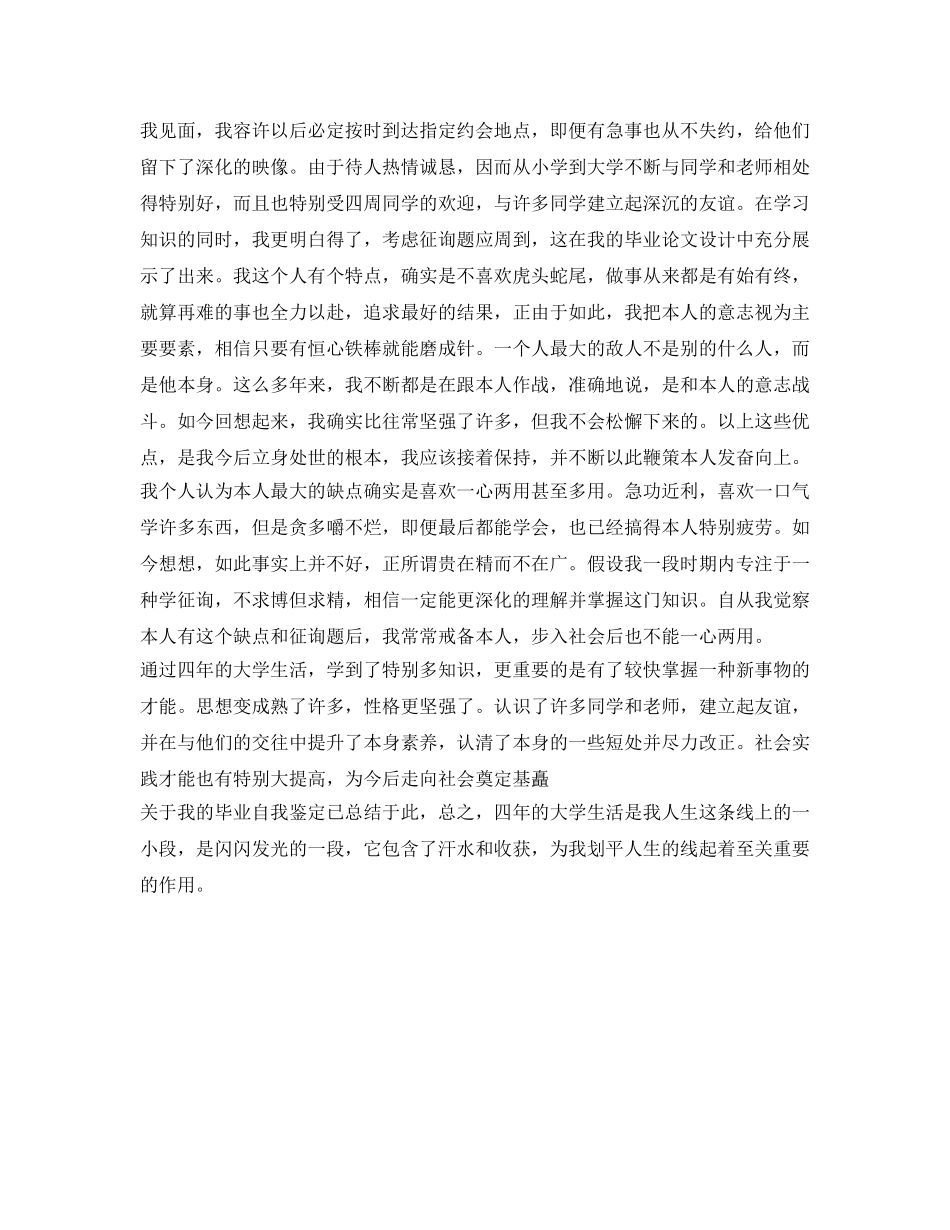 我见面，我容许以后必定按时到达指定约会地点，即便有急事也从不失约，给他们留下了深化的映像。由于待人热情诚恳，因而从小学到大学不断与同学和老师相处得特别好，而且也特别受四周同学的欢迎，与许多同学建立起深沉的友谊。在学习知识的同时，我更明白得了，考虑征询题应周到，这在我的毕业论文设计中充分展示了出来。我这个人有个特点，确实是不喜欢虎头蛇尾，做事从来都是有始有终，就算再难的事也全力以赴，追求最好的结果，正由于如此，我把本人的意志视为主要要素，相信只要有恒心铁棒就能磨成针。一个人最大的敌人不是别的什么人，而是他本身。这么多年来，我不断都是在跟本人作战，准确地说，是和本人的意志战斗。如今回想起来，我确实比往常坚强了许多，但我不会松懈下来的。以上这些优点，是我今后立身处世的根本，我应该接着保持，并不断以此鞭策本人发奋向上。
我个人认为本人最大的缺点确实是喜欢一心两用甚至多用。急功近利，喜欢一口气学许多东西，但是贪多嚼不烂，即便最后都能学会，也已经搞得本人特别疲劳。如今想想，如此事实上并不好，正所谓贵在精而不在广。假设我一段时期内专注于一种学征询，不求博但求精，相信一定能更深化的理解并掌握这门知识。自从我觉察本人有这个缺点和征询题后，我常常戒备本人，步入社会后也不能一心两用。
通过四年的大学生活，学到了特别多知识，更重要的是有了较快掌握一种新事物的才能。思想变成熟了许多，性格更坚强了。认识了许多同学和老师，建立起友谊，并在与他们的交往中提升了本身素养，认清了本身的一些短处并尽力改正。社会实践才能也有特别大提高，为今后走向社会奠定基矗
关于我的毕业自我鉴定已总结于此，总之，四年的大学生活是我人生这条线上的一小段，是闪闪发光的一段，它包含了汗水和收获，为我划平人生的线起着至关重要的作用。